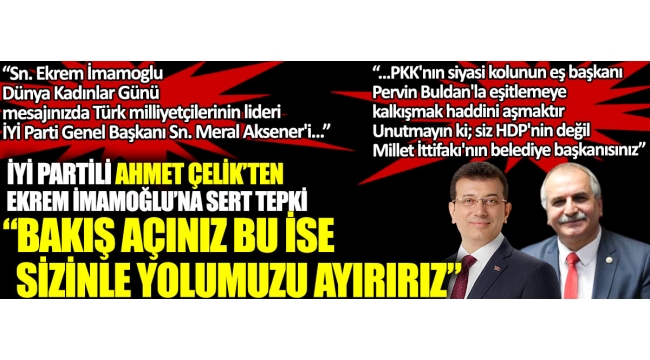 "Sn. Ekrem İmamoglu Dünya Kadınlar Günü mesajınızda Türk milliyetçilerinin lideri İYİ Parti Genel Başkanı Sn. Meral Aksener'i..."

"...PKK'nın siyasi kolunun eş başkanı Pervin Buldan'la eşitlemeye kalkışmak haddini aşmaktır Unutmayın ki; siz HDP'nin değil Millet İttifakı'nın belediye başkanısınız"

İYİ PARTİLİ AHMET ÇELİK'TEN EKREM İMAMOĞLU'NA SERT TEPKİ

"BAKIŞ AÇINIZ BU İSE SİZİNLE YOLUMUZU AYIRIRIZ"